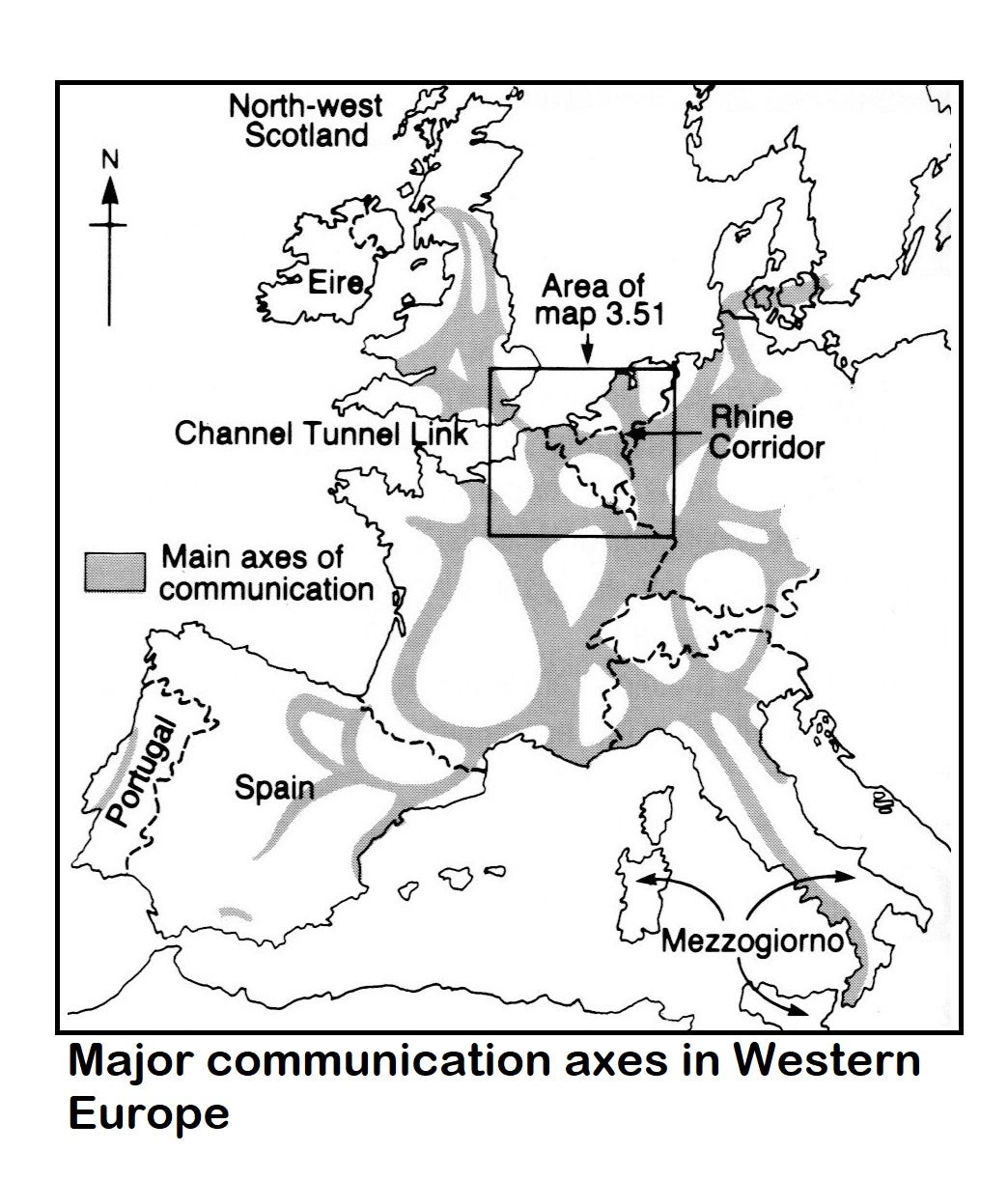 North-west Scotland

N

Eire

Area of map 3.51

Channel Tunnel Link

Rhine Corridor

Main axes of communication

Portugal

Spain

Mezzogiorno

Major communication axes in Western Europe